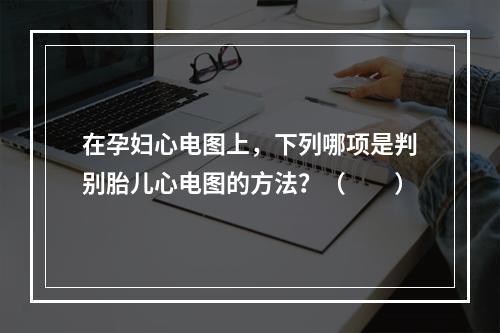 在孕妇心电图上，下列哪项是判别胎儿心电图的方法？（　　）